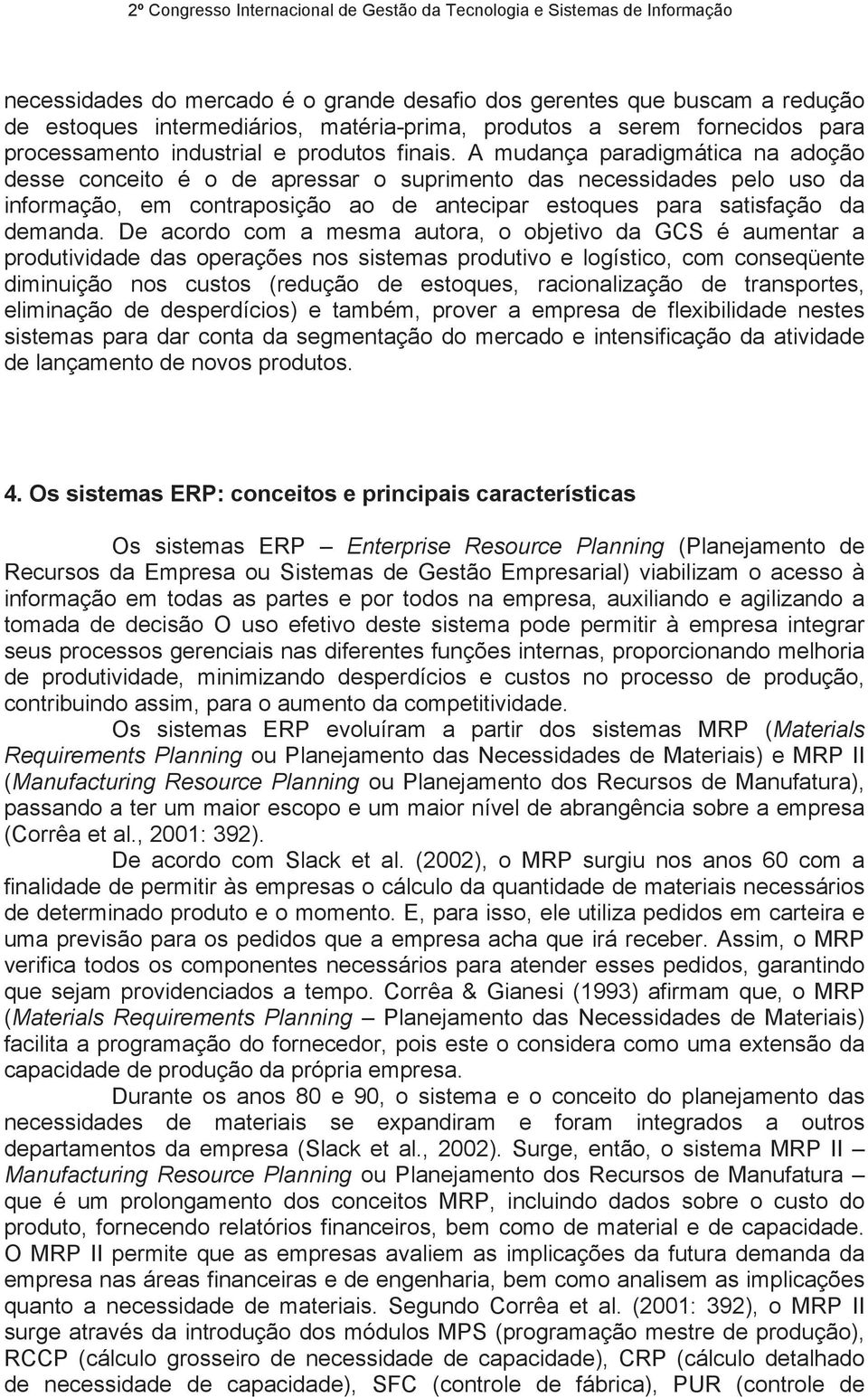 2º Congresso Internacional de Gestão da Tecnologia e Sistemas de Informação

necessidades do mercado é o grande desafio dos gerentes que buscam a redução de estoques intermediários, matéria-prima, produtos a serem fornecidos para processamento industrial e produtos finais. A mudança paradigmática na adoção desse conceito é o de apressar o suprimento das necessidades pelo uso da informação, em contraposição ao de antecipar estoques para satisfação da demanda. De acordo com a mesma autora, o objetivo da GCS é aumentar a produtividade das operações nos sistemas produtivo e logístico, com conseqüente diminuição nos custos (redução de estoques, racionalização de transportes, eliminação de desperdícios) e também, prover a empresa de flexibilidade nestes sistemas para dar conta da segmentação do mercado e intensificação da atividade de lançamento de novos produtos.

4. Os sistemas ERP: conceitos e principais características

Os sistemas ERP – Enterprise Resource Planning (Planejamento de Recursos da Empresa ou Sistemas de Gestão Empresarial) viabilizam o acesso à informação em todas as partes e por todos na empresa, auxiliando e agilizando a tomada de decisão O uso efetivo deste sistema pode permitir à empresa integrar seus processos gerenciais nas diferentes funções internas, proporcionando melhoria de produtividade, minimizando desperdícios e custos no processo de produção, contribuindo assim, para o aumento da competitividade.

Os sistemas ERP evoluíram a partir dos sistemas MRP (Materials Requirements Planning ou Planejamento das Necessidades de Materiais) e MRP II (Manufacturing Resource Planning ou Planejamento dos Recursos de Manufatura), passando a ter um maior escopo e um maior nível de abrangência sobre a empresa (Corrêa et al., 2001: 392).

De acordo com Slack et al. (2002), o MRP surgiu nos anos 60 com a finalidade de permitir às empresas o cálculo da quantidade de materiais necessários de determinado produto e o momento. E, para isso, ele utiliza pedidos em carteira e uma previsão para os pedidos que a empresa acha que irá receber. Assim, o MRP verifica todos os componentes necessários para atender esses pedidos, garantindo que sejam providenciados a tempo. Corrêa & Gianesi (1993) afirmam que, o MRP (Materials Requirements Planning – Planejamento das Necessidades de Materiais) facilita a programação do fornecedor, pois este o considera como uma extensão da capacidade de produção da própria empresa.

Durante os anos 80 e 90, o sistema e o conceito do planejamento das necessidades de materiais se expandiram e foram integrados a outros departamentos da empresa (Slack et al., 2002). Surge, então, o sistema MRP II – Manufacturing Resource Planning ou Planejamento dos Recursos de Manufatura – que é um prolongamento dos conceitos MRP, incluindo dados sobre o custo do produto, fornecendo relatórios financeiros, bem como de material e de capacidade. O MRP II permite que as empresas avaliem as implicações da futura demanda da empresa nas áreas financeiras e de engenharia, bem como analisem as implicações quanto a necessidade de materiais. Segundo Corrêa et al. (2001: 392), o MRP II surge através da introdução dos módulos MPS (programação mestre de produção), RCCP (cálculo grosseiro de necessidade de capacidade), CRP (cálculo detalhado de necessidade de capacidade), SFC (controle de fábrica), PUR (controle de